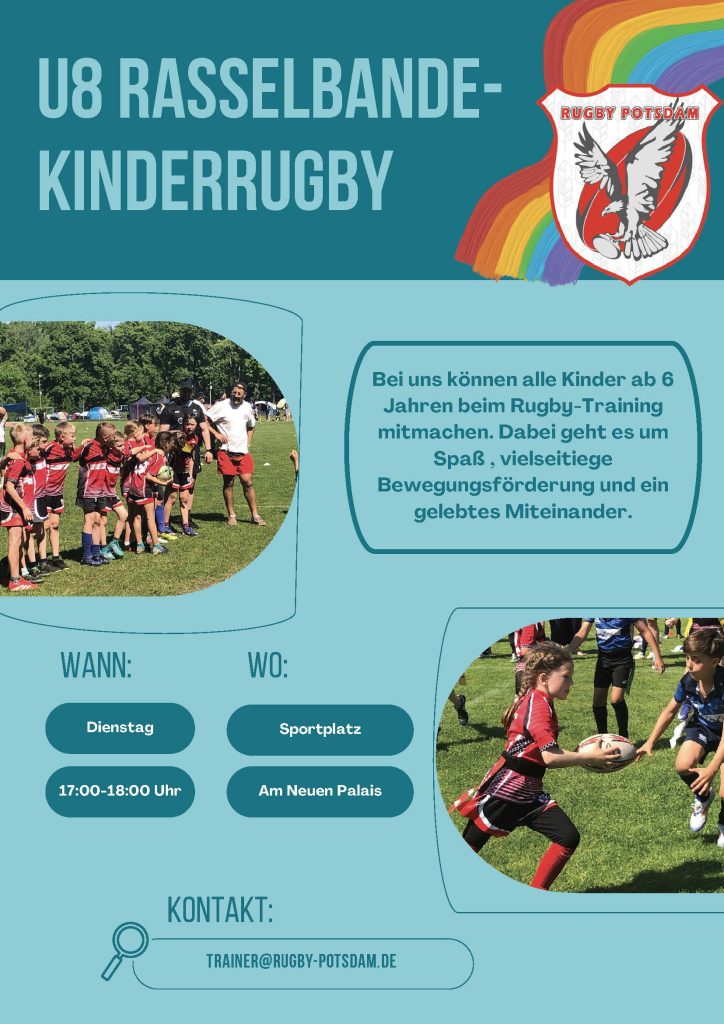 U8 RASSELBANDE-
KINDERRUGBY

RUGBY POTSDAM

Bei uns können alle Kinder ab 6 Jahren beim Rugby-Training mitmachen. Dabei geht es um Spaß , vielseitiege Bewegungsförderung und ein gelebtes Miteinander.

WANN:

Dienstag

17:00-18:00 Uhr

WO:

Sportplatz

Am Neuen Palais

KONTAKT:

TRAINER@RUGBY-POTSDAM.DE